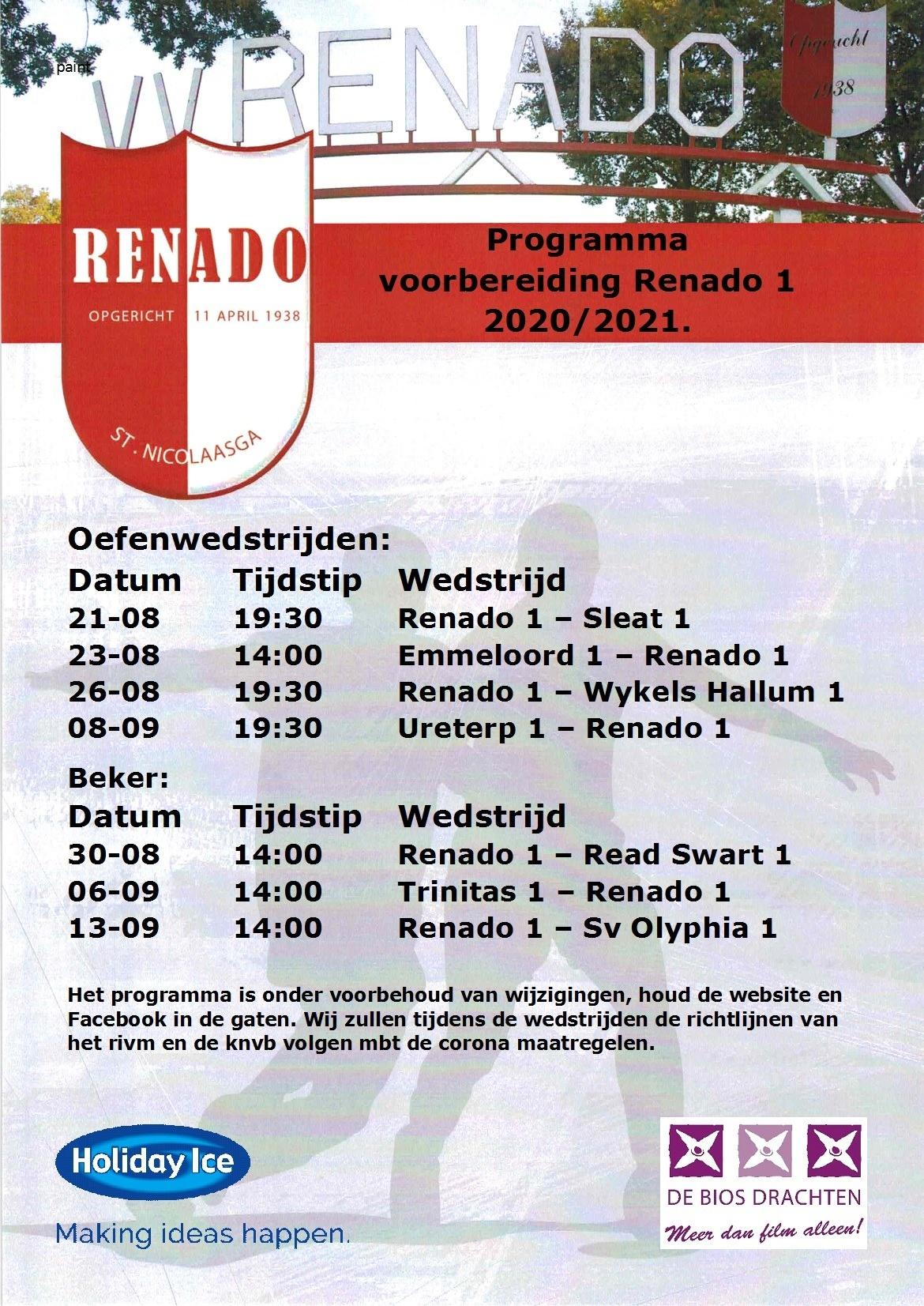 paint

VV RENADO

Opgericht 1938

RENADO

OPGERICHT 11 APRIL 1938

ST. NICOLAASGA

Programma voorbereiding Renado 1 2020/2021.

Oefenwedstrijden:

| Datum | Tijdstip | Wedstrijd |
|---|---|---|
| 21-08 | 19:30 | Renado 1 – Sleat 1 |
| 23-08 | 14:00 | Emmeloord 1 – Renado 1 |
| 26-08 | 19:30 | Renado 1 – Wykels Hallum 1 |
| 08-09 | 19:30 | Ureterp 1 – Renado 1 |

Beker:

| Datum | Tijdstip | Wedstrijd |
|---|---|---|
| 30-08 | 14:00 | Renado 1 – Read Swart 1 |
| 06-09 | 14:00 | Trinitas 1 – Renado 1 |
| 13-09 | 14:00 | Renado 1 – Sv Olyphia 1 |

Het programma is onder voorbehoud van wijzigingen, houd de website en Facebook in de gaten. Wij zullen tijdens de wedstrijden de richtlijnen van het rivm en de knvb volgen mbt de corona maatregelen.

Holiday Ice

Making ideas happen.

DE BIOS DRACHTEN

Meer dan film alleen!